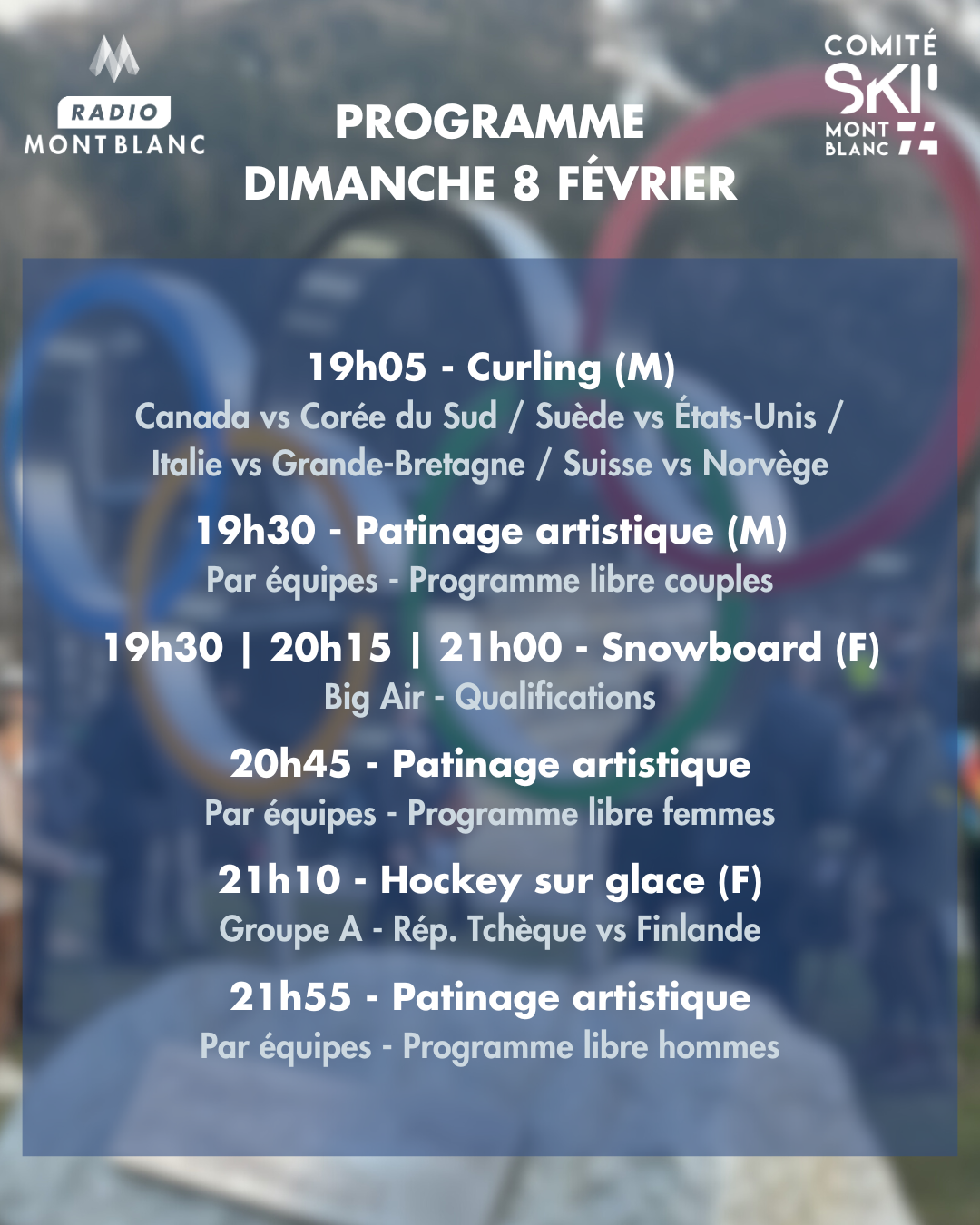 RADIO
MONT BLANC

PROGRAMME
DIMANCHE 8 FÉVRIER

COMITÉ
SKI
MONT
BLANC

19h05 - Curling (M)
Canada vs Corée du Sud / Suède vs États-Unis / Italie vs Grande-Bretagne / Suisse vs Norvège

19h30 - Patinage artistique (M)
Par équipes - Programme libre couples

19h30 | 20h15 | 21h00 - Snowboard (F)
Big Air - Qualifications

20h45 - Patinage artistique
Par équipes - Programme libre femmes

21h10 - Hockey sur glace (F)
Groupe A - Rép. Tchèque vs Finlande

21h55 - Patinage artistique
Par équipes - Programme libre hommes